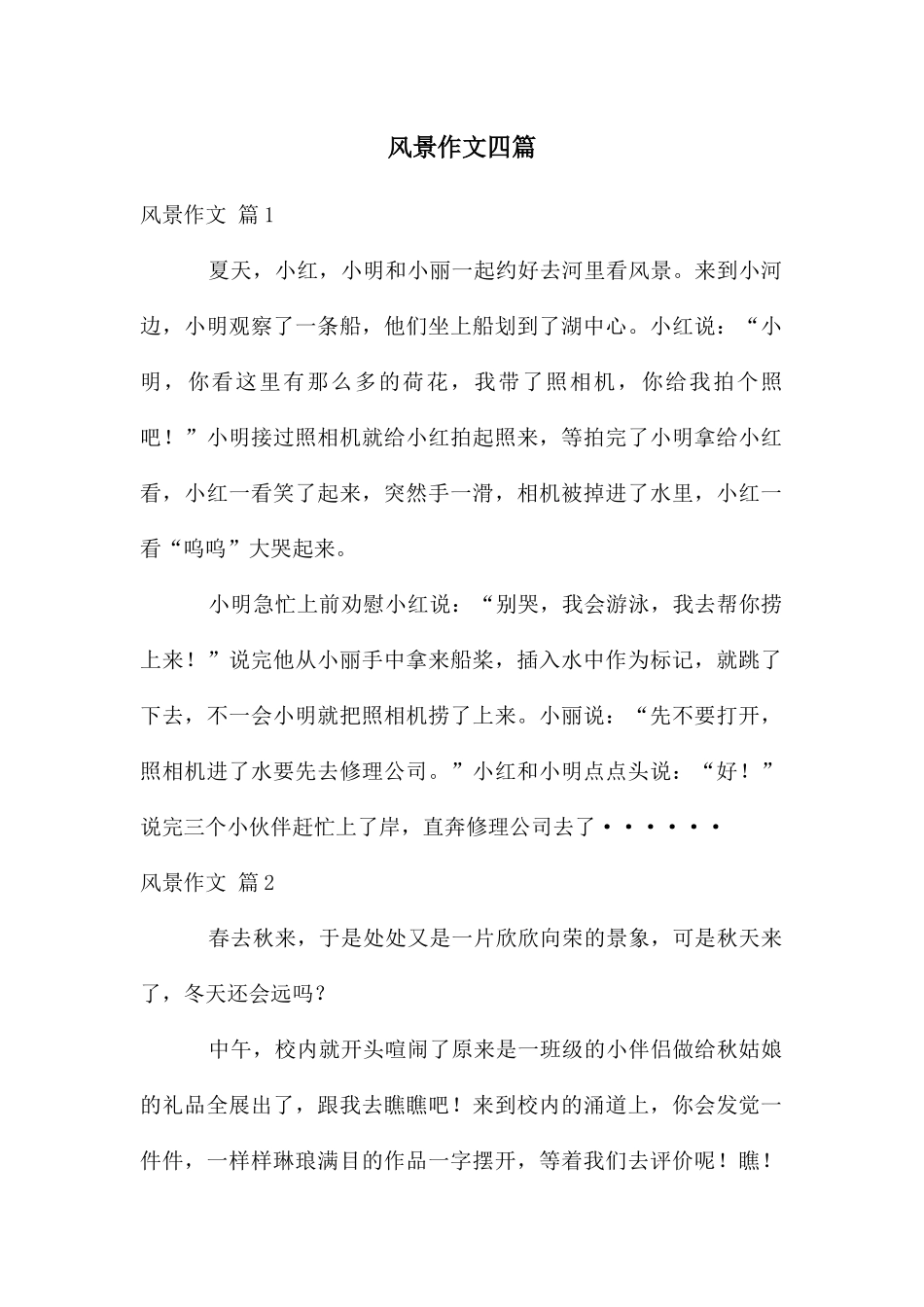 风景作文四篇

风景作文 篇1

夏天，小红，小明和小丽一起约好去河里看风景。来到小河边，小明观察了一条船，他们坐上船划到了湖中心。小红说：“小明，你看这里有那么多的荷花，我带了照相机，你给我拍个照吧！”小明接过照相机就给小红拍起照来，等拍完了小明拿给小红看，小红一看笑了起来，突然手一滑，相机被掉进了水里，小红一看“呜呜”大哭起来。

小明急忙上前劝慰小红说：“别哭，我会游泳，我去帮你捞上来！”说完他从小丽手中拿来船桨，插入水中作为标记，就跳了下去，不一会小明就把照相机捞了上来。小丽说：“先不要打开，照相机进了水要先去修理公司。”小红和小明点点头说：“好！”说完三个小伙伴赶忙上了岸，直奔修理公司去了······

风景作文 篇2

春去秋来，于是处处又是一片欣欣向荣的景象，可是秋天来了，冬天还会远吗？

中午，校内就开头喧闹了原来是一班级的小伴侣做给秋姑娘的礼品全展出了，跟我去瞧瞧吧！来到校内的涌道上，你会发觉一件件，一样样琳琅满目的作品一字摆开，等着我们去评价呢！瞧！